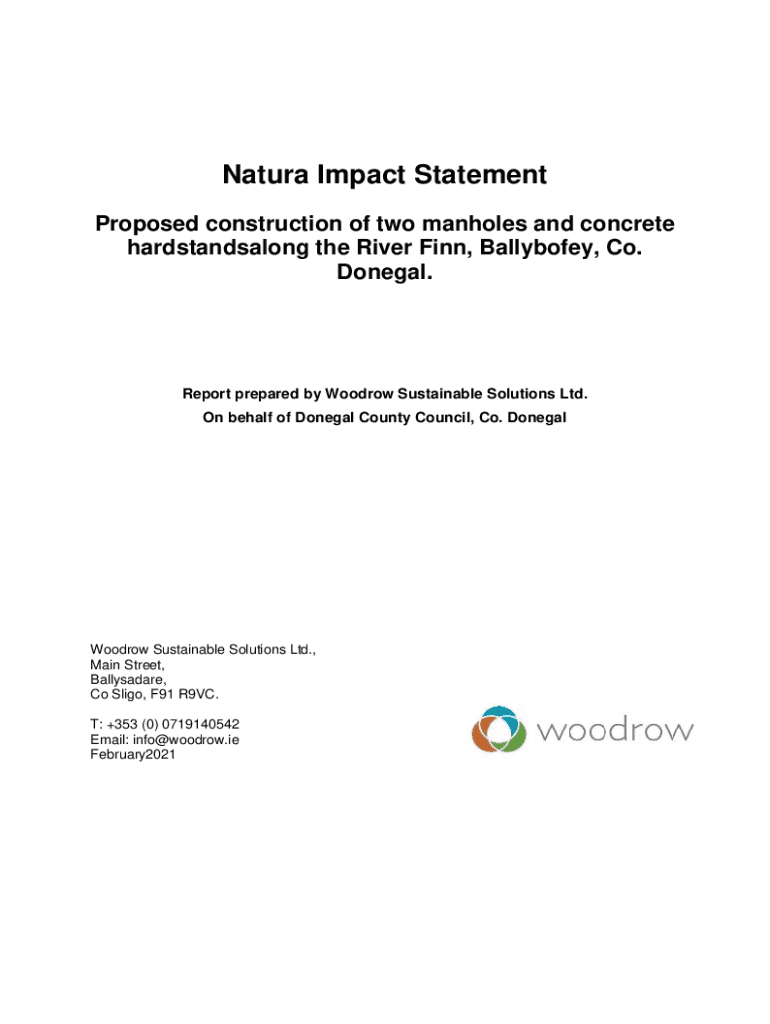 Natura Impact Statement

Proposed construction of two manholes and concrete hardstandsalong the River Finn, Ballybofey, Co. Donegal.

Report prepared by Woodrow Sustainable Solutions Ltd.
On behalf of Donegal County Council, Co. Donegal

Woodrow Sustainable Solutions Ltd.,
Main Street,
Ballysadare,
Co Sligo, F91 R9VC.

T: +353 (0) 0719140542
Email: info@woodrow.ie
February2021

woodrow